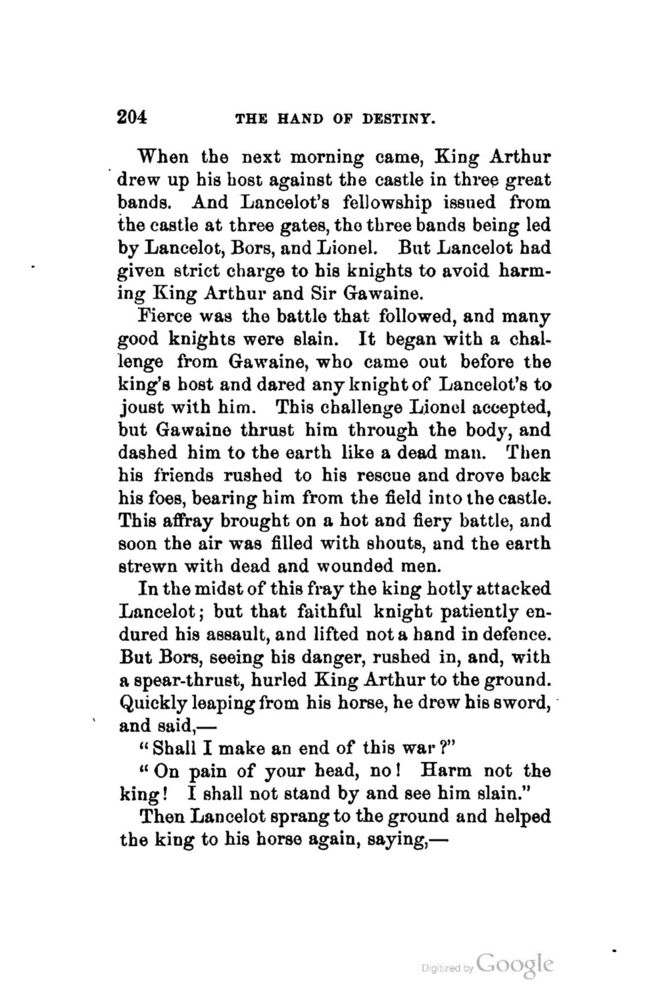 204 THE HAND OF DESTINY.

When the next morning came, King Arthur drew up his host against the castle in three great bands. And Lancelot's fellowship issued from the castle at three gates, the three bands being led by Lancelot, Bors, and Lionel. But Lancelot had given strict charge to his knights to avoid harming King Arthur and Sir Gawaine.

Fierce was the battle that followed, and many good knights were slain. It began with a challenge from Gawaine, who came out before the king's host and dared any knight of Lancelot's to joust with him. This challenge Lionel accepted, but Gawaine thrust him through the body, and dashed him to the earth like a dead man. Then his friends rushed to his rescue and drove back his foes, bearing him from the field into the castle. This affray brought on a hot and fiery battle, and soon the air was filled with shouts, and the earth strewn with dead and wounded men.

In the midst of this fray the king hotly attacked Lancelot; but that faithful knight patiently endured his assault, and lifted not a hand in defence. But Bors, seeing his danger, rushed in, and, with a spear-thrust, hurled King Arthur to the ground. Quickly leaping from his horse, he drew his sword, and said,—

"Shall I make an end of this war?"

"On pain of your head, no! Harm not the king! I shall not stand by and see him slain."

Then Lancelot sprang to the ground and helped the king to his horse again, saying,—

Digitized by Google